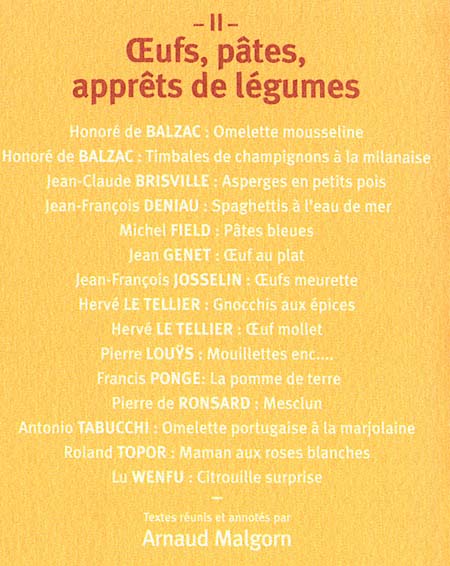 – II –
Œufs, pâtes, apprêts de légumes

Honoré de BALZAC : Omelette mousseline
Honoré de BALZAC : Timbales de champignons à la milanaise
Jean-Claude BRISVILLE : Asperges en petits pois
Jean-François DENIAU : Spaghettis à l'eau de mer
Michel FIELD : Pâtes bleues
Jean GENET : Œuf au plat
Jean-François JOSSELIN : Œufs meurette
Hervé LE TELLIER : Gnocchis aux épices
Hervé LE TELLIER : Œuf mollet
Pierre LOUŸS : Mouillettes enc....
Francis PONGE: La pomme de terre
Pierre de RONSARD : Mesclun
Antonio TABUCCHI : Omelette portugaise à la marjolaine
Roland TOPOR : Maman aux roses blanches
Lu WENFU : Citrouille surprise
–
Textes réunis et annotés par
Arnaud Malgorn